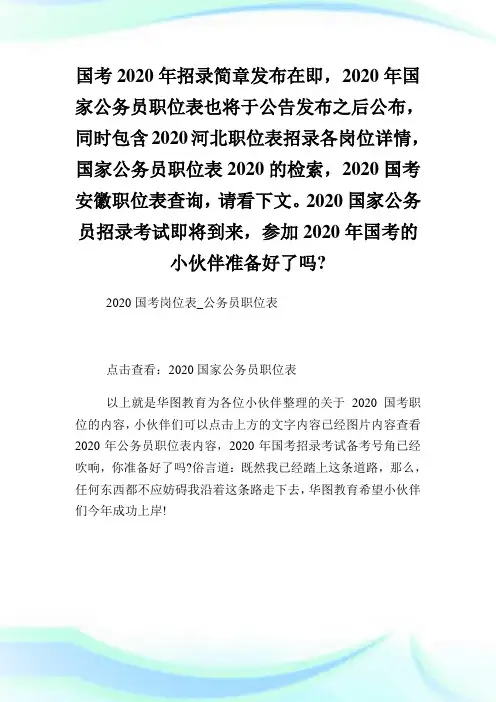 国考 2020 年招录简章发布在即，2020 年国家公务员职位表也将于公告发布之后公布，同时包含 2020 河北职位表招录各岗位详情，国家公务员职位表 2020 的检索，2020 国考安徽职位表查询，请看下文。2020 国家公务员招录考试即将到来，参加 2020 年国考的小伙伴准备好了吗?

2020 国考岗位表_公务员职位表

点击查看：2020 国家公务员职位表

以上就是华图教育为各位小伙伴整理的关于 2020 国考职位的内容，小伙伴们可以点击上方的文字内容已经图片内容查看 2020 年公务员职位表内容，2020 年国考招录考试备考号角已经吹响，你准备好了吗?俗言道：既然我已经踏上这条道路，那么，任何东西都不应妨碍我沿着这条路走下去，华图教育希望小伙伴们今年成功上岸!